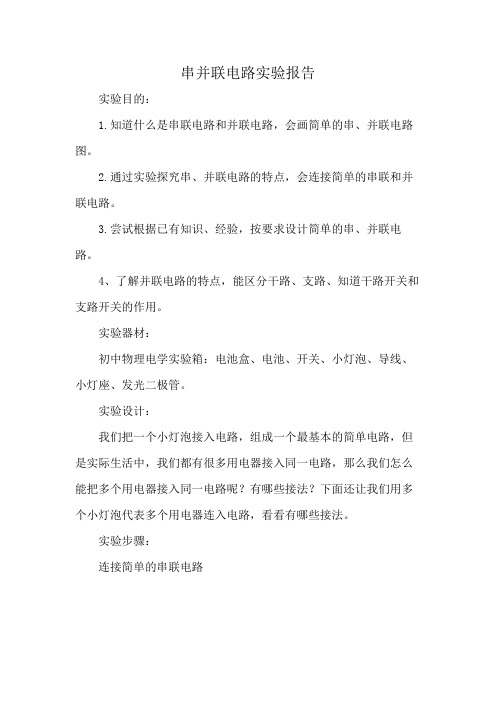 串并联电路实验报告

实验目的：

1.知道什么是串联电路和并联电路，会画简单的串、并联电路图。

2.通过实验探究串、并联电路的特点，会连接简单的串联和并联电路。

3.尝试根据已有知识、经验，按要求设计简单的串、并联电路。

4、了解并联电路的特点，能区分干路、支路、知道干路开关和支路开关的作用。

实验器材：

初中物理电学实验箱：电池盒、电池、开关、小灯泡、导线、小灯座、发光二极管。

实验设计：

我们把一个小灯泡接入电路，组成一个最基本的简单电路，但是实际生活中，我们都有很多用电器接入同一电路，那么我们怎么能把多个用电器接入同一电路呢？有哪些接法？下面还让我们用多个小灯泡代表多个用电器连入电路，看看有哪些接法。

实验步骤：

连接简单的串联电路